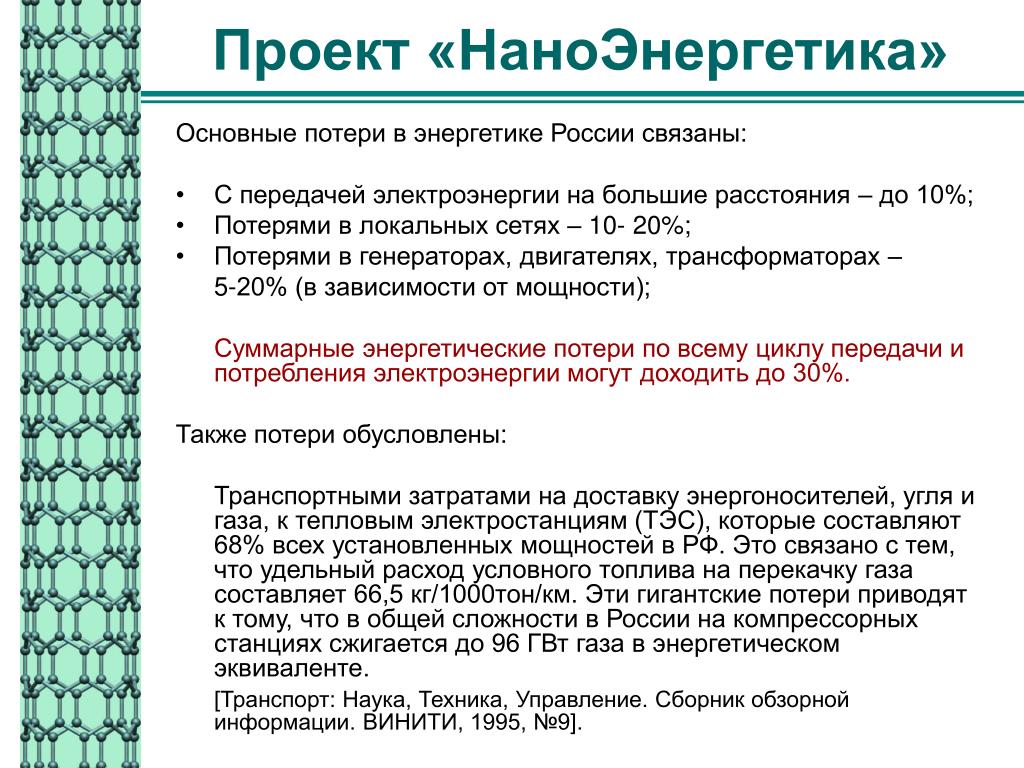 Проект «НаноЭнергетика»

Основные потери в энергетике России связаны:

• С передачей электроэнергии на большие расстояния – до 10%;
• Потерями в локальных сетях – 10- 20%;
• Потерями в генераторах, двигателях, трансформаторах – 5-20% (в зависимости от мощности);

Суммарные энергетические потери по всему циклу передачи и потребления электроэнергии могут доходить до 30%.

Также потери обусловлены:

Транспортными затратами на доставку энергоносителей, угля и газа, к тепловым электростанциям (ТЭС), которые составляют 68% всех установленных мощностей в РФ. Это связано с тем, что удельный расход условного топлива на перекачку газа составляет 66,5 кг/1000тон/км. Эти гигантские потери приводят к тому, что в общей сложности в России на компрессорных станциях сжигается до 96 ГВт газа в энергетическом эквиваленте.

[Транспорт: Наука, Техника, Управление. Сборник обзорной информации. ВИНИТИ, 1995, №9].